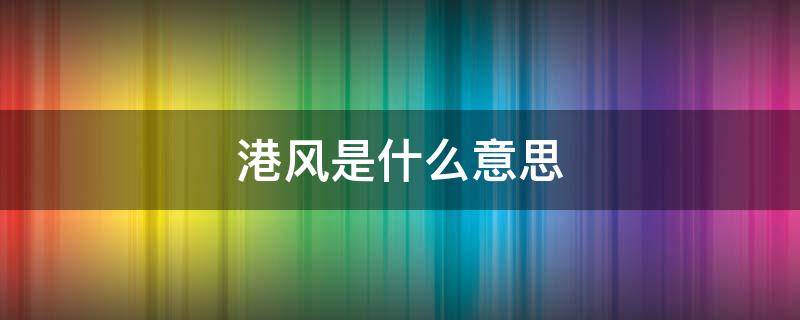 港风是什么意思